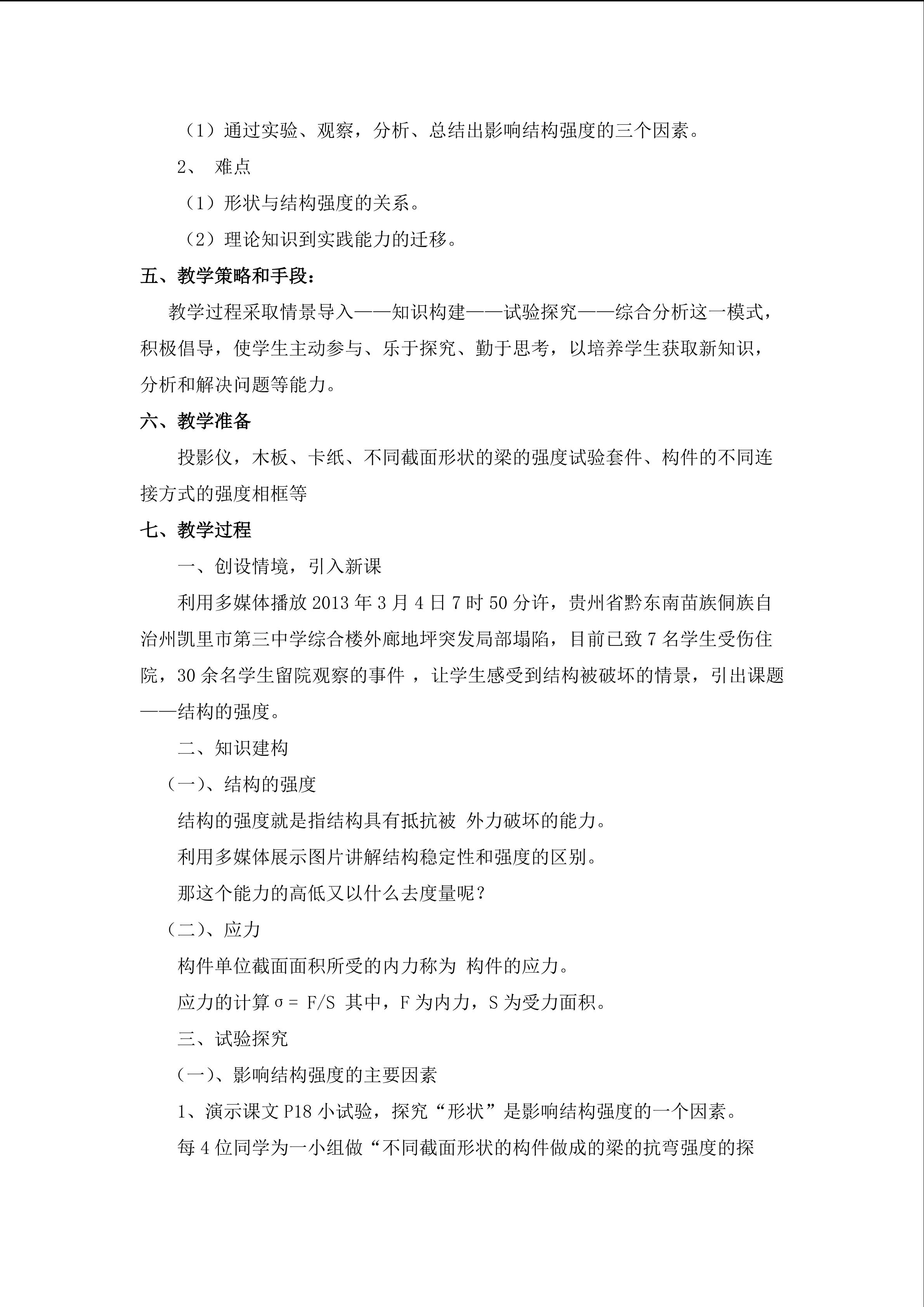 （1）通过实验、观察，分析、总结出影响结构强度的三个因素。

2、 难点

（1）形状与结构强度的关系。

（2）理论知识到实践能力的迁移。

五、教学策略和手段：

教学过程采取情景导入——知识构建——试验探究——综合分析这一模式，积极倡导，使学生主动参与、乐于探究、勤于思考，以培养学生获取新知识，分析和解决问题等能力。

六、教学准备

投影仪，木板、卡纸、不同截面形状的梁的强度试验套件、构件的不同连接方式的强度相框等

七、教学过程

一、创设情境，引入新课

利用多媒体播放2013年3月4日7时50分许，贵州省黔东南苗族侗族自治州凯里市第三中学综合楼外廊地坪突发局部塌陷，目前已致7名学生受伤住院，30余名学生留院观察的事件，让学生感受到结构被破坏的情景，引出课题——结构的强度。

二、知识建构

（一）、结构的强度

结构的强度就是指结构具有抵抗被 外力破坏的能力。

利用多媒体展示图片讲解结构稳定性和强度的区别。

那这个能力的高低又以什么去度量呢？

（二）、应力

构件单位截面面积所受的内力称为 构件的应力。

应力的计算$\sigma = F/S$ 其中，F为内力，S为受力面积。

三、试验探究

（一）、影响结构强度的主要因素

1、演示课文P18小试验，探究“形状”是影响结构强度的一个因素。

每4位同学为一小组做“不同截面形状的构件做成的梁的抗弯强度的探